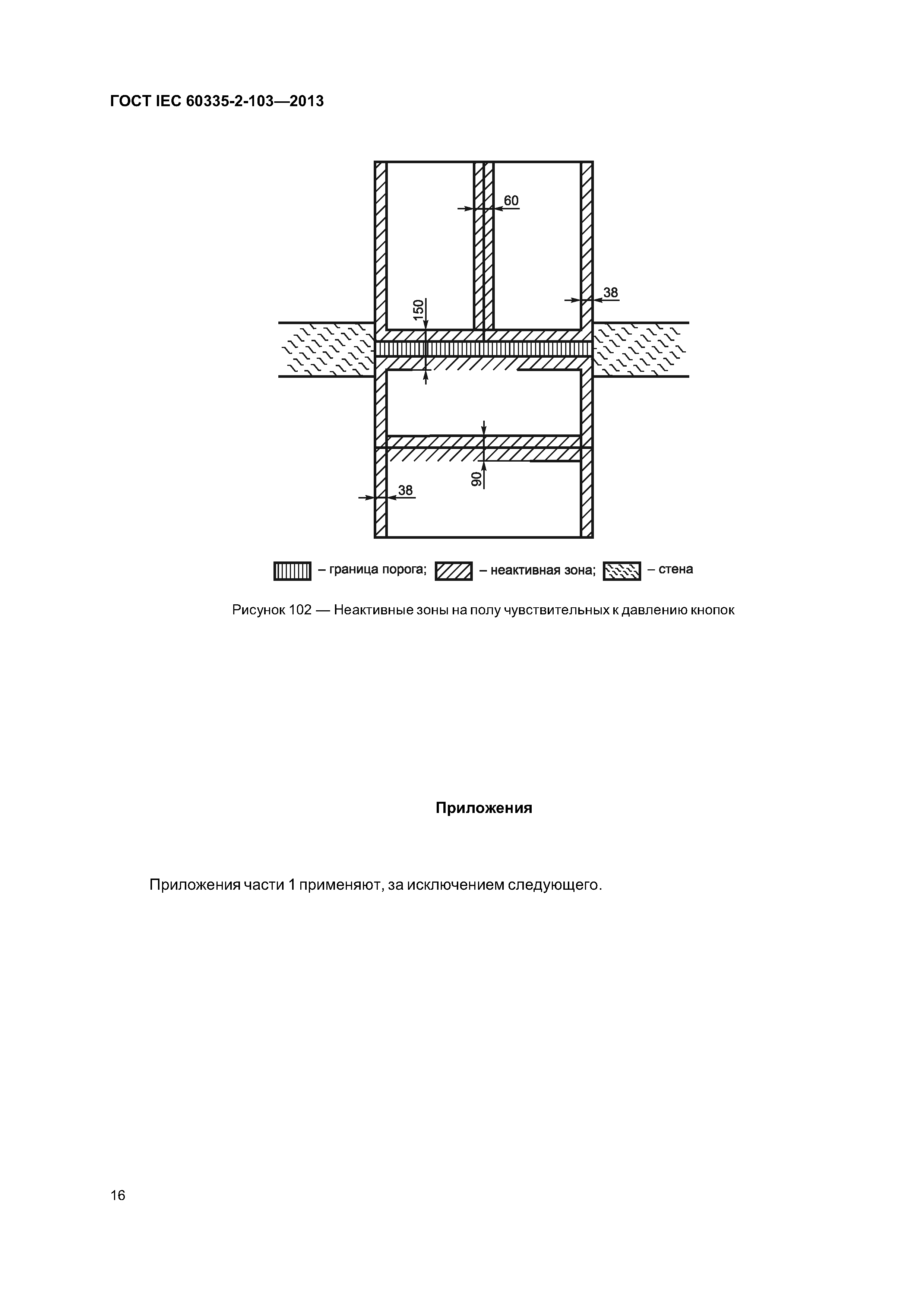 ГОСТ IEC 60335-2-103—2013

60

38

150

90

38

– граница порога; – неактивная зона; – стена

Рисунок 102 — Неактивные зоны на полу чувствительных к давлению кнопок

Приложения

Приложения части 1 применяют, за исключением следующего.

16